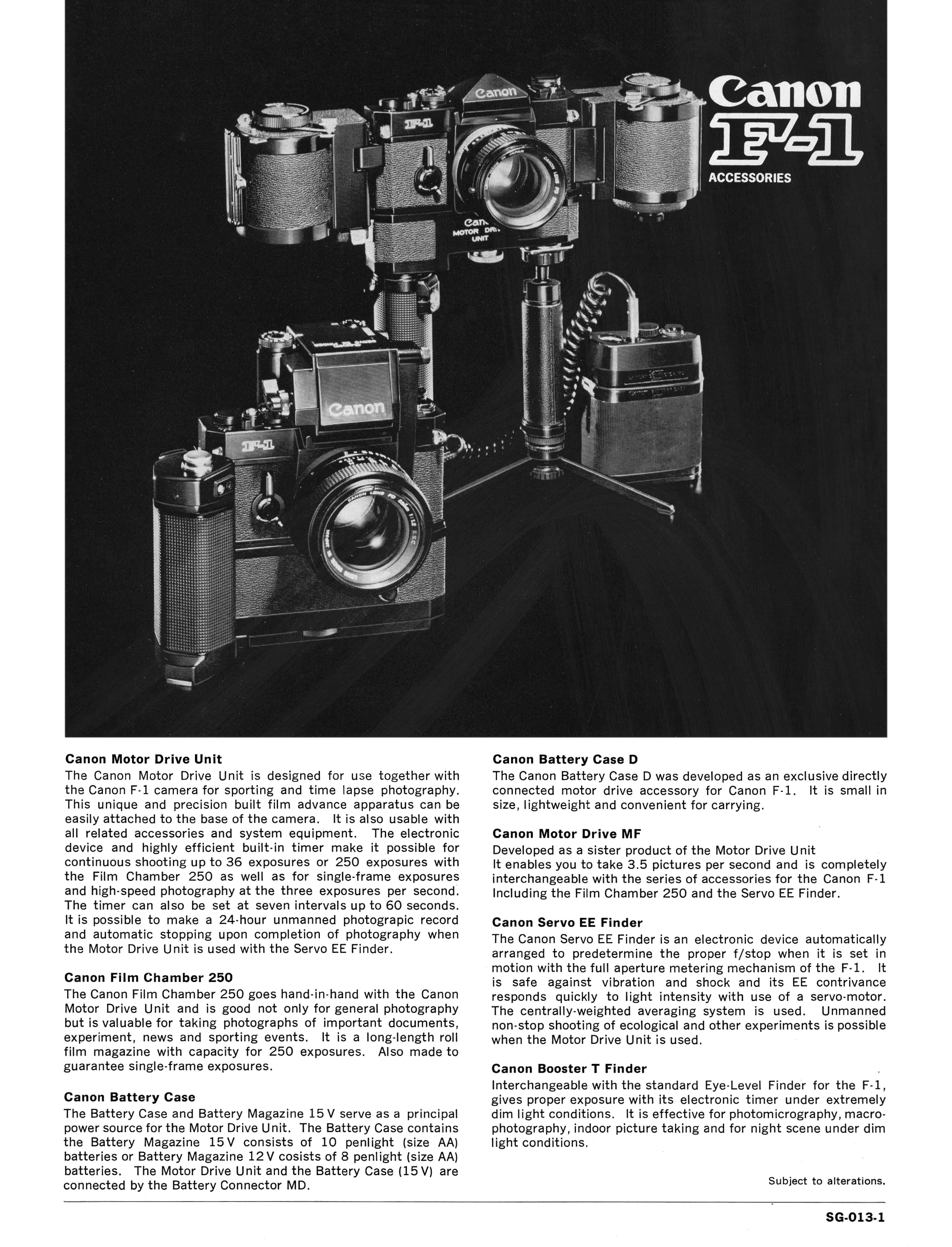 Canon
F-1
ACCESSORIES

Canon Motor Drive Unit
The Canon Motor Drive Unit is designed for use together with the Canon F-1 camera for sporting and time lapse photography. This unique and precision built film advance apparatus can be easily attached to the base of the camera. It is also usable with all related accessories and system equipment. The electronic device and highly efficient built-in timer make it possible for continuous shooting up to 36 exposures or 250 exposures with the Film Chamber 250 as well as for single-frame exposures and high-speed photography at the three exposures per second. The timer can also be set at seven intervals up to 60 seconds. It is possible to make a 24-hour unmanned photograpic record and automatic stopping upon completion of photography when the Motor Drive Unit is used with the Servo EE Finder.

Canon Film Chamber 250
The Canon Film Chamber 250 goes hand-in-hand with the Canon Motor Drive Unit and is good not only for general photography but is valuable for taking photographs of important documents, experiment, news and sporting events. It is a long-length roll film magazine with capacity for 250 exposures. Also made to guarantee single-frame exposures.

Canon Battery Case
The Battery Case and Battery Magazine 15 V serve as a principal power source for the Motor Drive Unit. The Battery Case contains the Battery Magazine 15 V consists of 10 penlight (size AA) batteries or Battery Magazine 12 V cosists of 8 penlight (size AA) batteries. The Motor Drive Unit and the Battery Case (15 V) are connected by the Battery Connector MD.

Canon Battery Case D
The Canon Battery Case D was developed as an exclusive directly connected motor drive accessory for Canon F-1. It is small in size, lightweight and convenient for carrying.

Canon Motor Drive MF
Developed as a sister product of the Motor Drive Unit
It enables you to take 3.5 pictures per second and is completely interchangeable with the series of accessories for the Canon F-1 Including the Film Chamber 250 and the Servo EE Finder.

Canon Servo EE Finder
The Canon Servo EE Finder is an electronic device automatically arranged to predetermine the proper f/stop when it is set in motion with the full aperture metering mechanism of the F-1. It is safe against vibration and shock and its EE contrivance responds quickly to light intensity with use of a servo-motor. The centrally-weighted averaging system is used. Unmanned non-stop shooting of ecological and other experiments is possible when the Motor Drive Unit is used.

Canon Booster T Finder
Interchangeable with the standard Eye-Level Finder for the F-1, gives proper exposure with its electronic timer under extremely dim light conditions. It is effective for photomicrography, macrophotography, indoor picture taking and for night scene under dim light conditions.

Subject to alterations.

SG-013-1